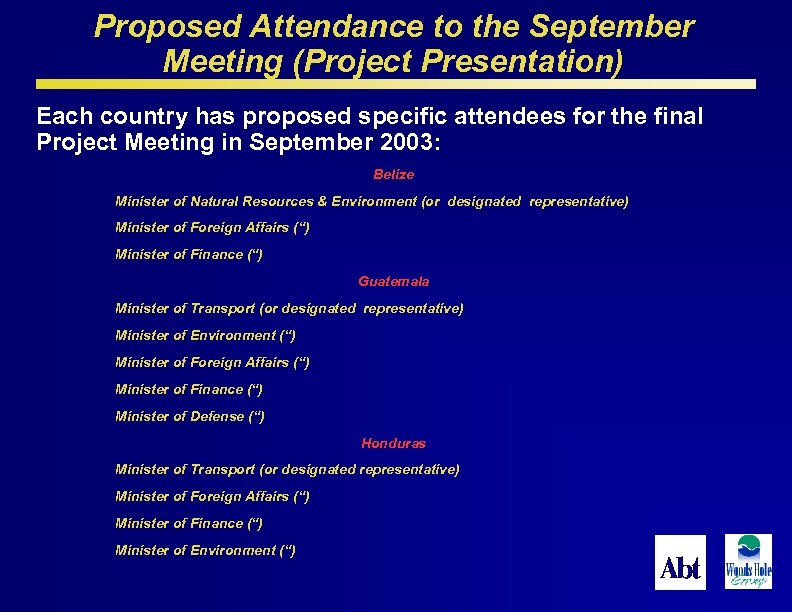 Proposed Attendance to the September Meeting (Project Presentation)

Each country has proposed specific attendees for the final Project Meeting in September 2003:

Belize

Minister of Natural Resources & Environment (or designated representative)

Minister of Foreign Affairs (")

Minister of Finance (")

Guatemala

Minister of Transport (or designated representative)

Minister of Environment (")

Minister of Foreign Affairs (")

Minister of Finance (")

Minister of Defense (")

Honduras

Minister of Transport (or designated representative)

Minister of Foreign Affairs (")

Minister of Finance (")

Minister of Environment (")

Abt

Woods Hole Group